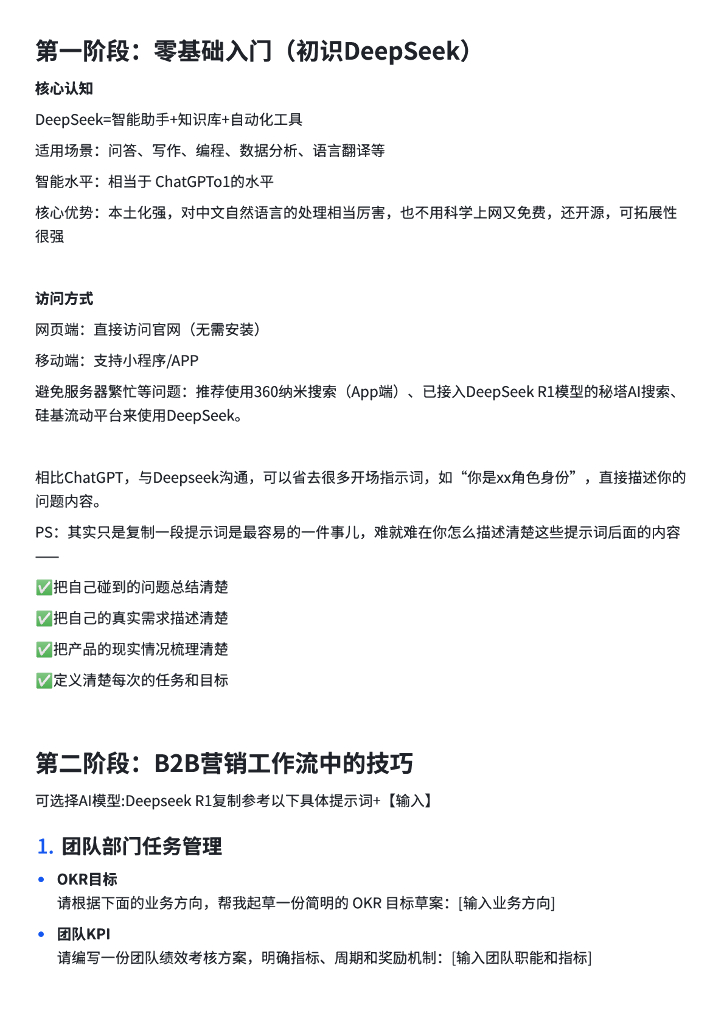 第一阶段：零基础入门（初识DeepSeek）

核心认知

DeepSeek=智能助手+知识库+自动化工具

适用场景：问答、写作、编程、数据分析、语言翻译等

智能水平：相当于 ChatGPTo1的水平

核心优势：本土化强，对中文自然语言的处理相当厉害，也不用科学上网又免费，还开源，可拓展性很强

访问方式

网页端：直接访问官网（无需安装）

移动端：支持小程序/APP

避免服务器繁忙等问题：推荐使用360纳米搜索（App端）、已接入DeepSeek R1模型的秘塔AI搜索、硅基流动平台来使用DeepSeek。

相比ChatGPT，与Deepseek沟通，可以省去很多开场指示词，如“你是xx角色身份”，直接描述你的问题内容。

PS：其实只是复制一段提示词是最容易的一件事儿，难就难在你怎么描述清楚这些提示词后面的内容——

✅把自己碰到的问题总结清楚

✅把自己的真实需求描述清楚

✅把产品的现实情况梳理清楚

✅定义清楚每次的任务和目标

第二阶段：B2B营销工作流中的技巧

可选择AI模型:Deepseek R1复制参考以下具体提示词+【输入】

1. 团队部门任务管理

• OKR目标
请根据下面的业务方向，帮我起草一份简明的 OKR 目标草案：[输入业务方向]

• 团队KPI
请编写一份团队绩效考核方案，明确指标、周期和奖励机制：[输入团队职能和指标]